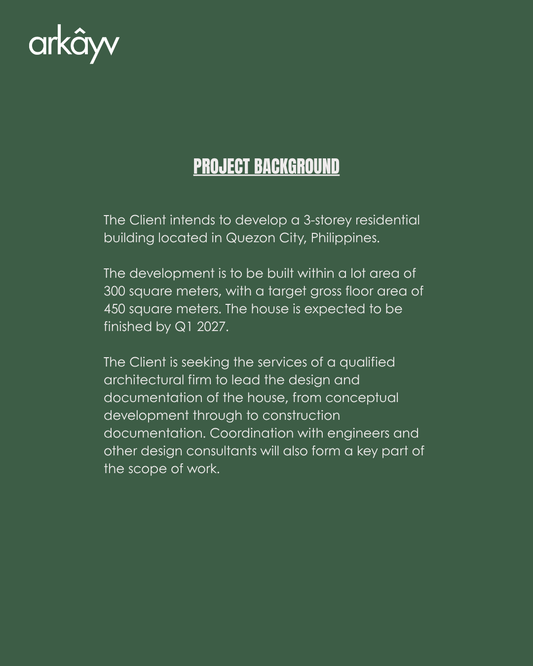 arkâyv

PROJECT BACKGROUND

The Client intends to develop a 3-storey residential building located in Quezon City, Philippines.

The development is to be built within a lot area of 300 square meters, with a target gross floor area of 450 square meters. The house is expected to be finished by Q1 2027.

The Client is seeking the services of a qualified architectural firm to lead the design and documentation of the house, from conceptual development through to construction documentation. Coordination with engineers and other design consultants will also form a key part of the scope of work.